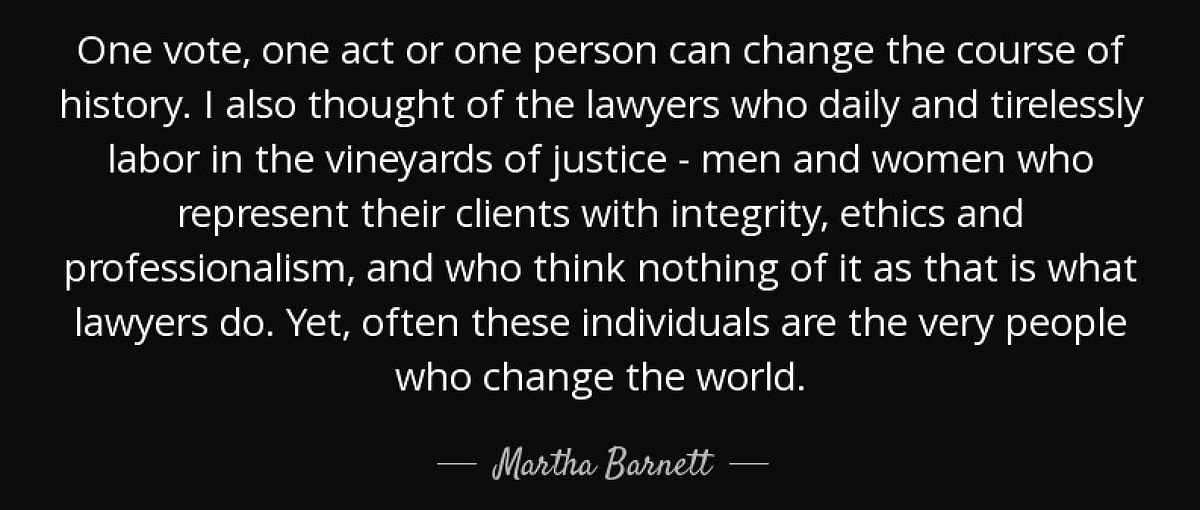 One vote, one act or one person can change the course of history. I also thought of the lawyers who daily and tirelessly labor in the vineyards of justice - men and women who represent their clients with integrity, ethics and professionalism, and who think nothing of it as that is what lawyers do. Yet, often these individuals are the very people who change the world.

— Martha Barnett —